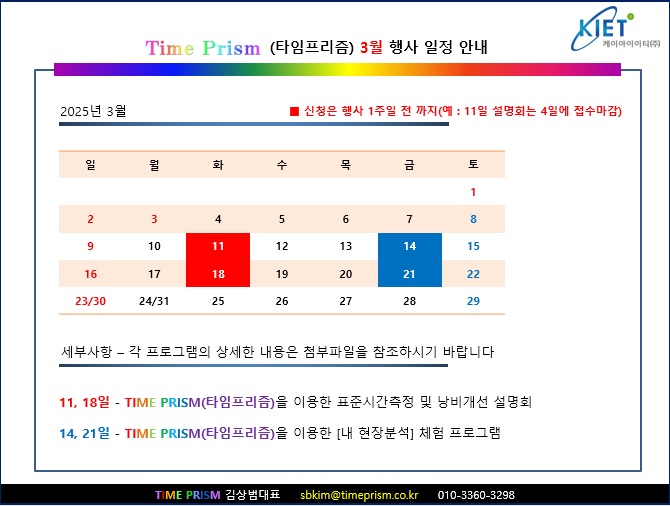 KIET
케이아이이티(주)

Time Prism (타임프리즘) 3월 행사 일정 안내

2025년 3월

■ 신청은 행사 1주일 전 까지(예 : 11일 설명회는 4일에 접수마감)

| 일 | 월 | 화 | 수 | 목 | 금 | 토 |
|---|---|---|---|---|---|---|
| | | | | | | 1 |
| 2 | 3 | 4 | 5 | 6 | 7 | 8 |
| 9 | 10 | 11 | 12 | 13 | 14 | 15 |
| 16 | 17 | 18 | 19 | 20 | 21 | 22 |
| 23/30 | 24/31 | 25 | 26 | 27 | 28 | 29 |

세부사항 – 각 프로그램의 상세한 내용은 첨부파일을 참조하시기 바랍니다

11, 18일 - TIME PRISM(타임프리즘)을 이용한 표준시간측정 및 낭비개선 설명회

14, 21일 - TIME PRISM(타임프리즘)을 이용한 [내 현장분석] 체험 프로그램

TIME PRISM 김상범대표 sbkim@timeprism.co.kr 010-3360-3298